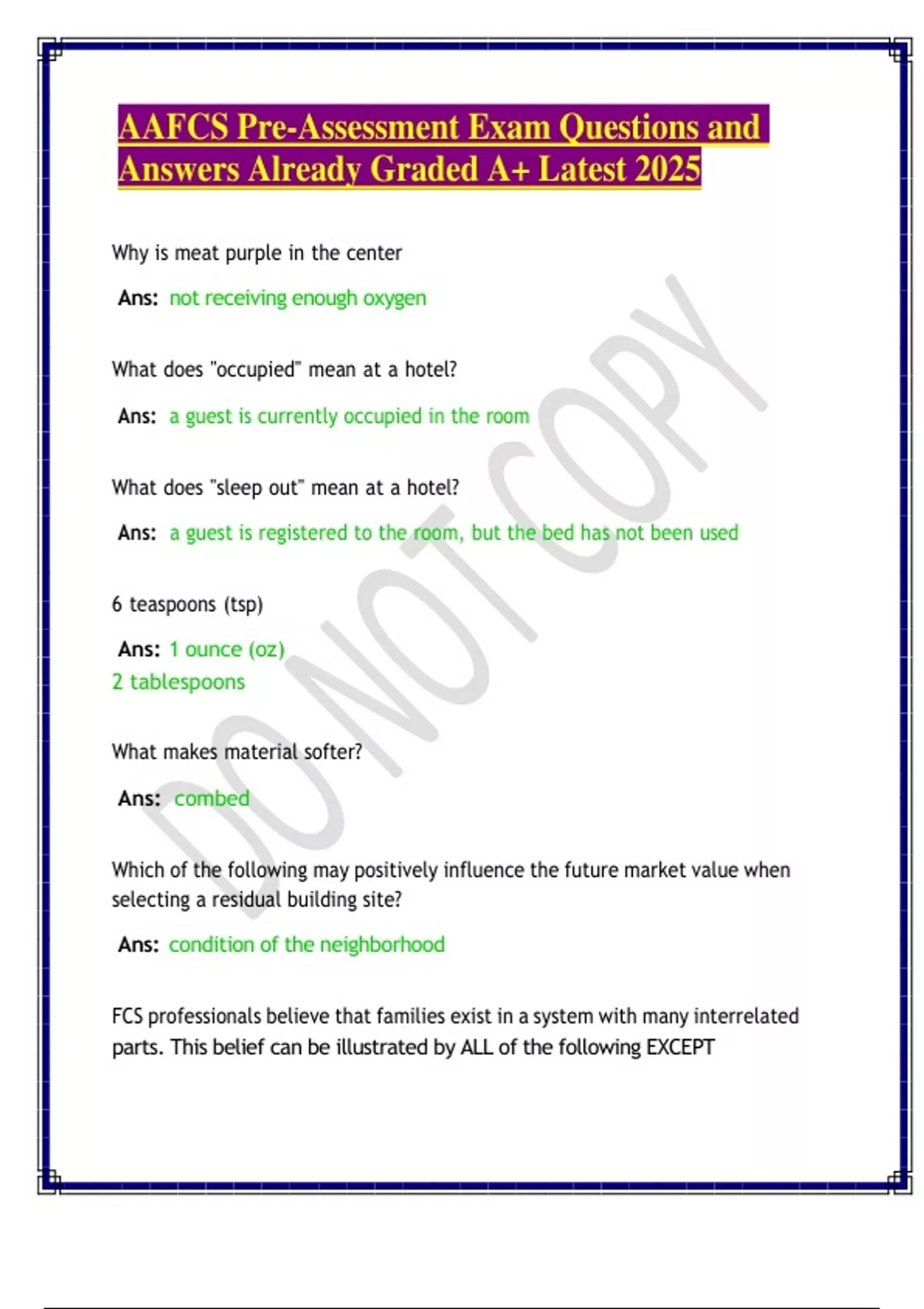 AAFCS Pre-Assessment Exam Questions and Answers Already Graded A+ Latest 2025

Why is meat purple in the center

Ans: not receiving enough oxygen

What does "occupied" mean at a hotel?

Ans: a guest is currently occupied in the room

What does "sleep out" mean at a hotel?

Ans: a guest is registered to the room, but the bed has not been used

6 teaspoons (tsp)

Ans: 1 ounce (oz)
2 tablespoons

What makes material softer?

Ans: combed

Which of the following may positively influence the future market value when selecting a residual building site?

Ans: condition of the neighborhood

FCS professionals believe that families exist in a system with many interrelated parts. This belief can be illustrated by ALL of the following EXCEPT

DO NOT COPY